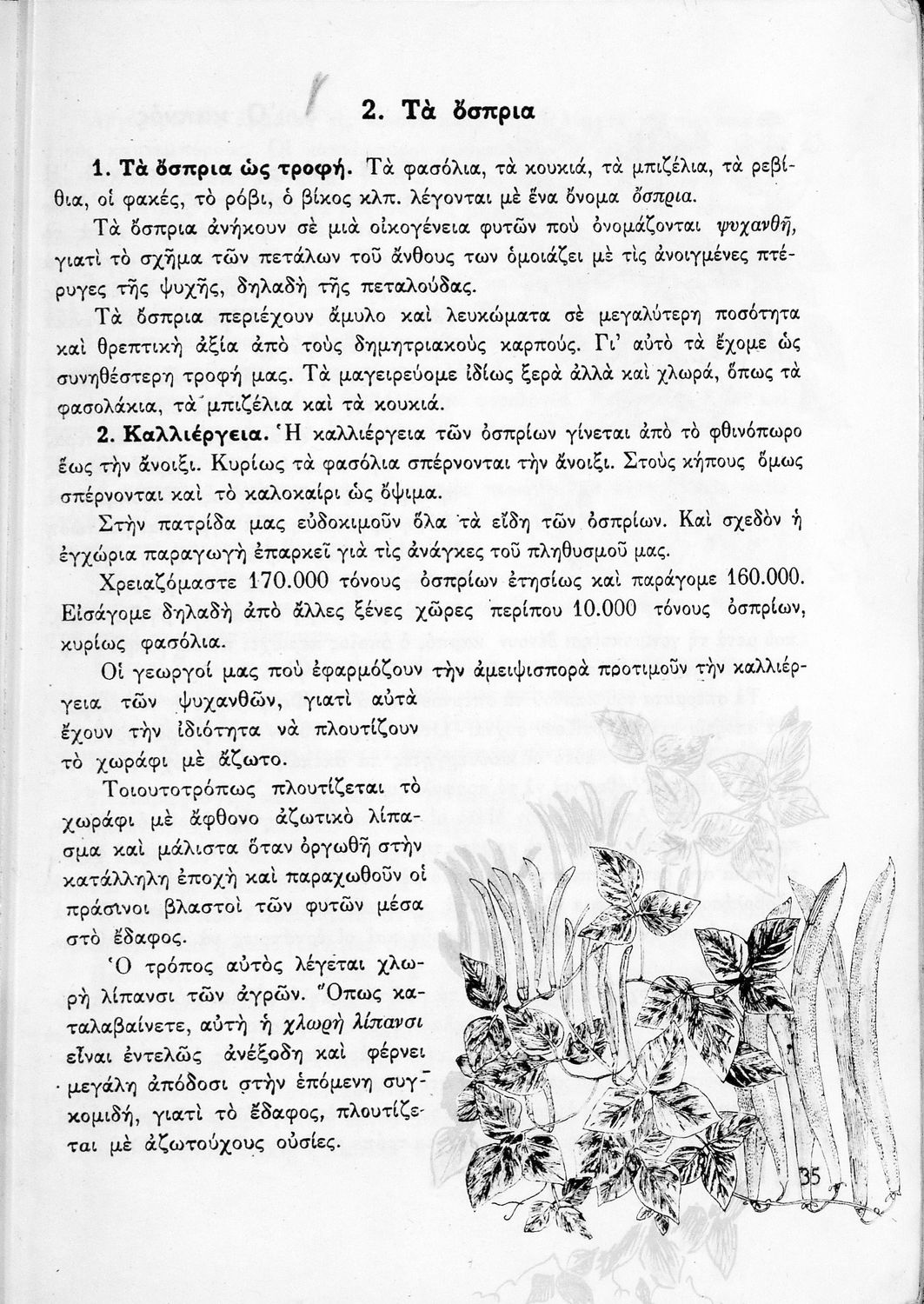 2. Τὰ ὄσπρια

1. Τὰ ὄσπρια ὡς τροφή. Τὰ φασόλια, τὰ κουκιά, τὰ μπιζέλια, τὰ ρεβίθια, οἱ φακές, τὸ ρόβι, ὁ βίκος κλπ. λέγονται μὲ ἕνα ὄνομα ὄσπρια.

Τὰ ὄσπρια ἀνήκουν σὲ μιὰ οἰκογένεια φυτῶν ποὺ ὀνομάζονται ψυχανθῆ, γιατὶ τὸ σχῆμα τῶν πετάλων τοῦ ἄνθους των ὁμοιάζει μὲ τὶς ἀνοιγμένες πτέρυγες τῆς ψυχῆς, δηλαδὴ τῆς πεταλούδας.

Τὰ ὄσπρια περιέχουν ἄμυλο καὶ λευκώματα σὲ μεγαλύτερη ποσότητα καὶ θρεπτικὴ ἀξία ἀπὸ τοὺς δημητριακοὺς καρπούς. Γι' αὐτὸ τὰ ἔχομε ὡς συνηθέστερη τροφή μας. Τὰ μαγειρεύομε ἰδίως ξερὰ ἀλλὰ καὶ χλωρά, ὅπως τὰ φασολάκια, τὰ μπιζέλια καὶ τὰ κουκιά.

2. Καλλιέργεια. Ἡ καλλιέργεια τῶν ὀσπρίων γίνεται ἀπὸ τὸ φθινόπωρο ἕως τὴν ἄνοιξι. Κυρίως τὰ φασόλια σπέρνονται τὴν ἄνοιξι. Στοὺς κήπους ὅμως σπέρνονται καὶ τὸ καλοκαίρι ὡς ὄψιμα.

Στὴν πατρίδα μας εὐδοκιμοῦν ὅλα τὰ εἴδη τῶν ὀσπρίων. Καὶ σχεδὸν ἡ ἐγχώρια παραγωγὴ ἐπαρκεῖ γιὰ τὶς ἀνάγκες τοῦ πληθυσμοῦ μας.

Χρειαζόμαστε 170.000 τόνους ὀσπρίων ἐτησίως καὶ παράγομε 160.000. Εἰσάγομε δηλαδὴ ἀπὸ ἄλλες ξένες χῶρες περίπου 10.000 τόνους ὀσπρίων, κυρίως φασόλια.

Οἱ γεωργοί μας ποὺ ἐφαρμόζουν τὴν ἀμειψισπορὰ προτιμοῦν τὴν καλλιέργεια τῶν ψυχανθῶν, γιατὶ αὐτὰ ἔχουν τὴν ἰδιότητα νὰ πλουτίζουν τὸ χωράφι μὲ ἄζωτο.

Τοιουτοτρόπως πλουτίζεται τὸ χωράφι μὲ ἄφθονο ἀζωτικὸ λίπασμα καὶ μάλιστα ὅταν ὀργωθῆ στὴν κατάλληλη ἐποχὴ καὶ παραχωθοῦν οἱ πράσινοι βλαστοὶ τῶν φυτῶν μέσα στὸ ἔδαφος.

Ὁ τρόπος αὐτὸς λέγεται χλωρὴ λίπανσι τῶν ἀγρῶν. Ὅπως καταλαβαίνετε, αὐτὴ ἡ χλωρὴ λίπανσι εἶναι ἐντελῶς ἀνέξοδη καὶ φέρνει μεγάλη ἀπόδοσι στὴν ἑπόμενη συγκομιδή, γιατὶ τὸ ἔδαφος, πλουτίζεται μὲ ἀζωτούχους οὐσίες.

35